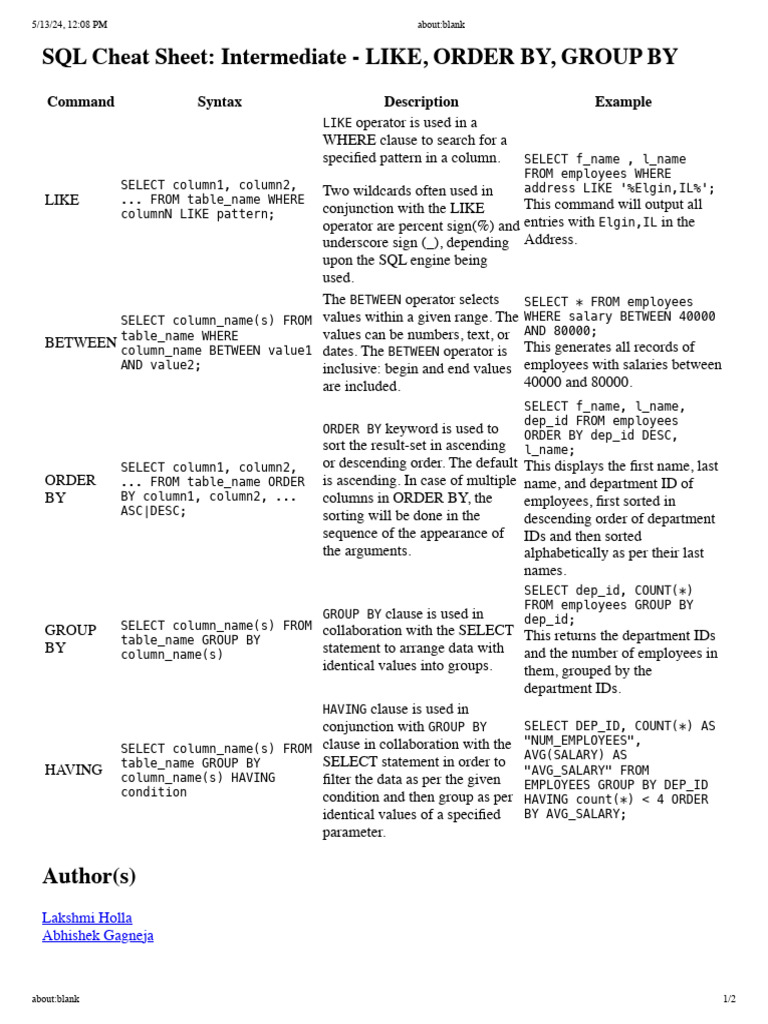 5/13/24, 12:08 PM

about:blank

SQL Cheat Sheet: Intermediate - LIKE, ORDER BY, GROUP BY

| Command | Syntax | Description | Example |
|---|---|---|---|
| LIKE | SELECT column1, column2, ... FROM table_name WHERE columnN LIKE pattern; | LIKE operator is used in a WHERE clause to search for a specified pattern in a column. Two wildcards often used in conjunction with the LIKE operator are percent sign(%) and underscore sign (_), depending upon the SQL engine being used. | SELECT f_name , l_name FROM employees WHERE address LIKE '%Elgin,IL%'; This command will output all entries with Elgin,IL in the Address. |
| BETWEEN | SELECT column_name(s) FROM table_name WHERE column_name BETWEEN value1 AND value2; | The BETWEEN operator selects values within a given range. The values can be numbers, text, or dates. The BETWEEN operator is inclusive: begin and end values are included. | SELECT * FROM employees WHERE salary BETWEEN 40000 AND 80000; This generates all records of employees with salaries between 40000 and 80000. |
| ORDER BY | SELECT column1, column2, ... FROM table_name ORDER BY column1, column2, ... ASC\|DESC; | ORDER BY keyword is used to sort the result-set in ascending or descending order. The default is ascending. In case of multiple columns in ORDER BY, the sorting will be done in the sequence of the appearance of the arguments. | SELECT f_name, l_name, dep_id FROM employees ORDER BY dep_id DESC, l_name; This displays the first name, last name, and department ID of employees, first sorted in descending order of department IDs and then sorted alphabetically as per their last names. |
| GROUP BY | SELECT column_name(s) FROM table_name GROUP BY column_name(s) | GROUP BY clause is used in collaboration with the SELECT statement to arrange data with identical values into groups. | SELECT dep_id, COUNT(*) FROM employees GROUP BY dep_id; This returns the department IDs and the number of employees in them, grouped by the department IDs. |
| HAVING | SELECT column_name(s) FROM table_name GROUP BY column_name(s) HAVING condition | HAVING clause is used in conjunction with GROUP BY clause in collaboration with the SELECT statement in order to filter the data as per the given condition and then group as per identical values of a specified parameter. | SELECT DEP_ID, COUNT(*) AS "NUM_EMPLOYEES", AVG(SALARY) AS "AVG_SALARY" FROM EMPLOYEES GROUP BY DEP_ID HAVING count(*) < 4 ORDER BY AVG_SALARY; |

Author(s)

Lakshmi Holla
Abhishek Gagneja

about:blank

1/2